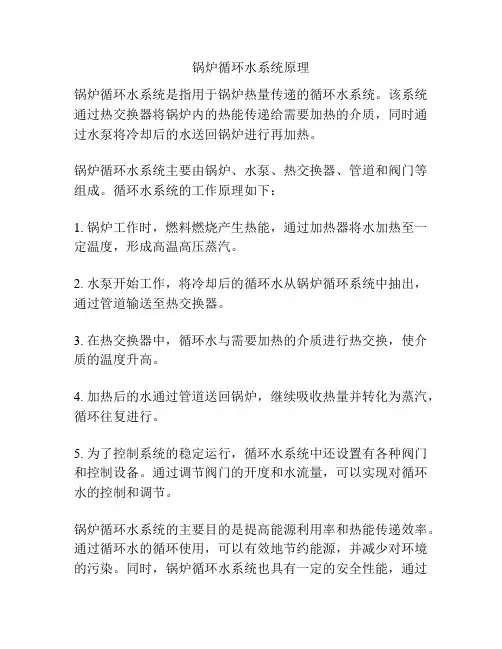 锅炉循环水系统原理

锅炉循环水系统是指用于锅炉热量传递的循环水系统。该系统通过热交换器将锅炉内的热能传递给需要加热的介质，同时通过水泵将冷却后的水送回锅炉进行再加热。

锅炉循环水系统主要由锅炉、水泵、热交换器、管道和阀门等组成。循环水系统的工作原理如下：

1. 锅炉工作时，燃料燃烧产生热能，通过加热器将水加热至一定温度，形成高温高压蒸汽。

2. 水泵开始工作，将冷却后的循环水从锅炉循环系统中抽出，通过管道输送至热交换器。

3. 在热交换器中，循环水与需要加热的介质进行热交换，使介质的温度升高。

4. 加热后的水通过管道送回锅炉，继续吸收热量并转化为蒸汽，循环往复进行。

5. 为了控制系统的稳定运行，循环水系统中还设置有各种阀门和控制设备。通过调节阀门的开度和水流量，可以实现对循环水的控制和调节。

锅炉循环水系统的主要目的是提高能源利用率和热能传递效率。通过循环水的循环使用，可以有效地节约能源，并减少对环境的污染。同时，锅炉循环水系统也具有一定的安全性能，通过